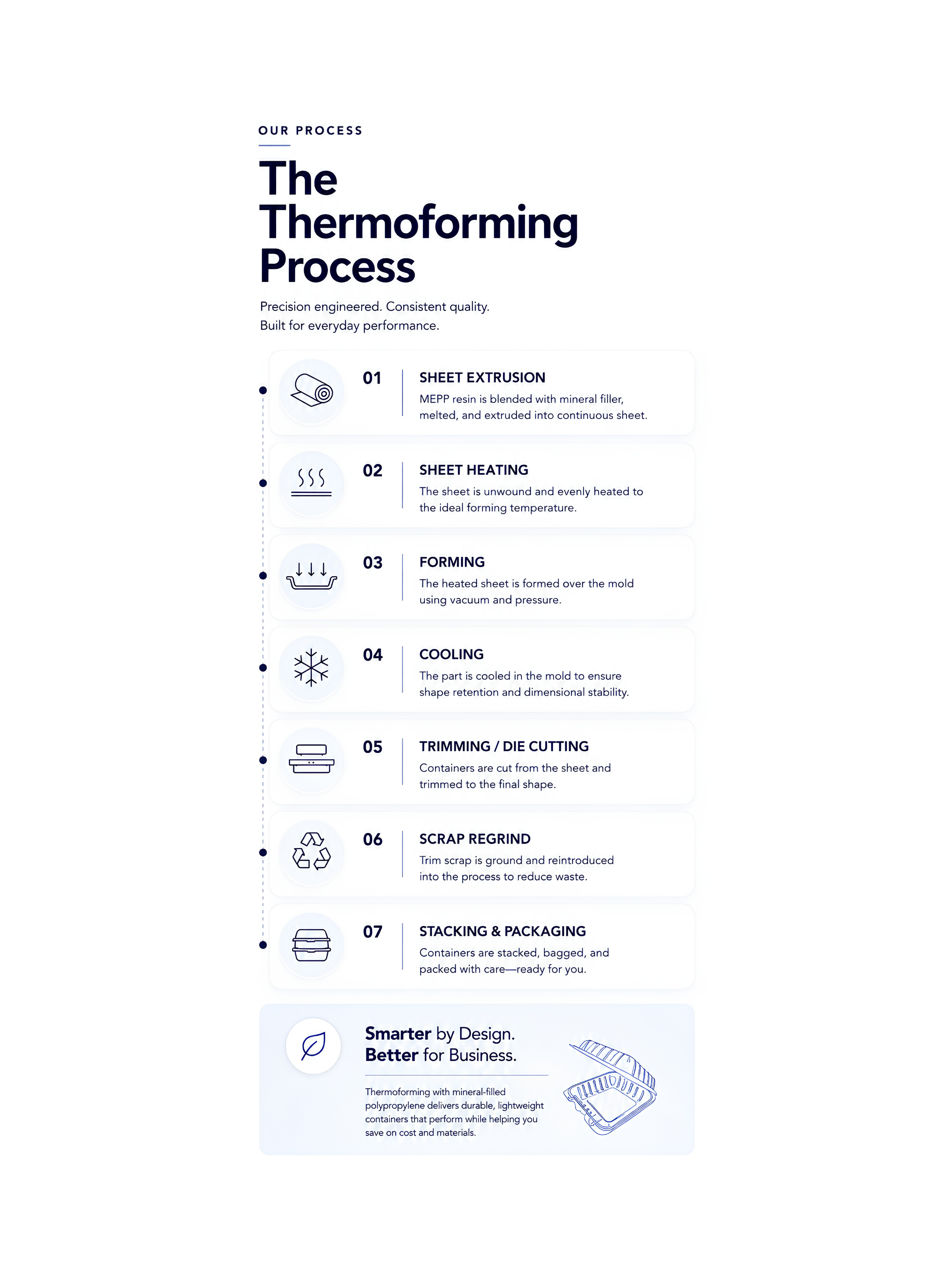 OUR PROCESS

The Thermoforming Process

Precision engineered. Consistent quality.
Built for everyday performance.

01

SHEET EXTRUSION

MEPP resin is blended with mineral filler, melted, and extruded into continuous sheet.

02

SHEET HEATING

The sheet is unwound and evenly heated to the ideal forming temperature.

03

FORMING

The heated sheet is formed over the mold using vacuum and pressure.

04

COOLING

The part is cooled in the mold to ensure shape retention and dimensional stability.

05

TRIMMING / DIE CUTTING

Containers are cut from the sheet and trimmed to the final shape.

06

SCRAP REGRIND

Trim scrap is ground and reintroduced into the process to reduce waste.

07

STACKING & PACKAGING

Containers are stacked, bagged, and packed with care—ready for you.

Smarter by Design.
Better for Business.

Thermoforming with mineral-filled polypropylene delivers durable, lightweight containers that perform while helping you save on cost and materials.